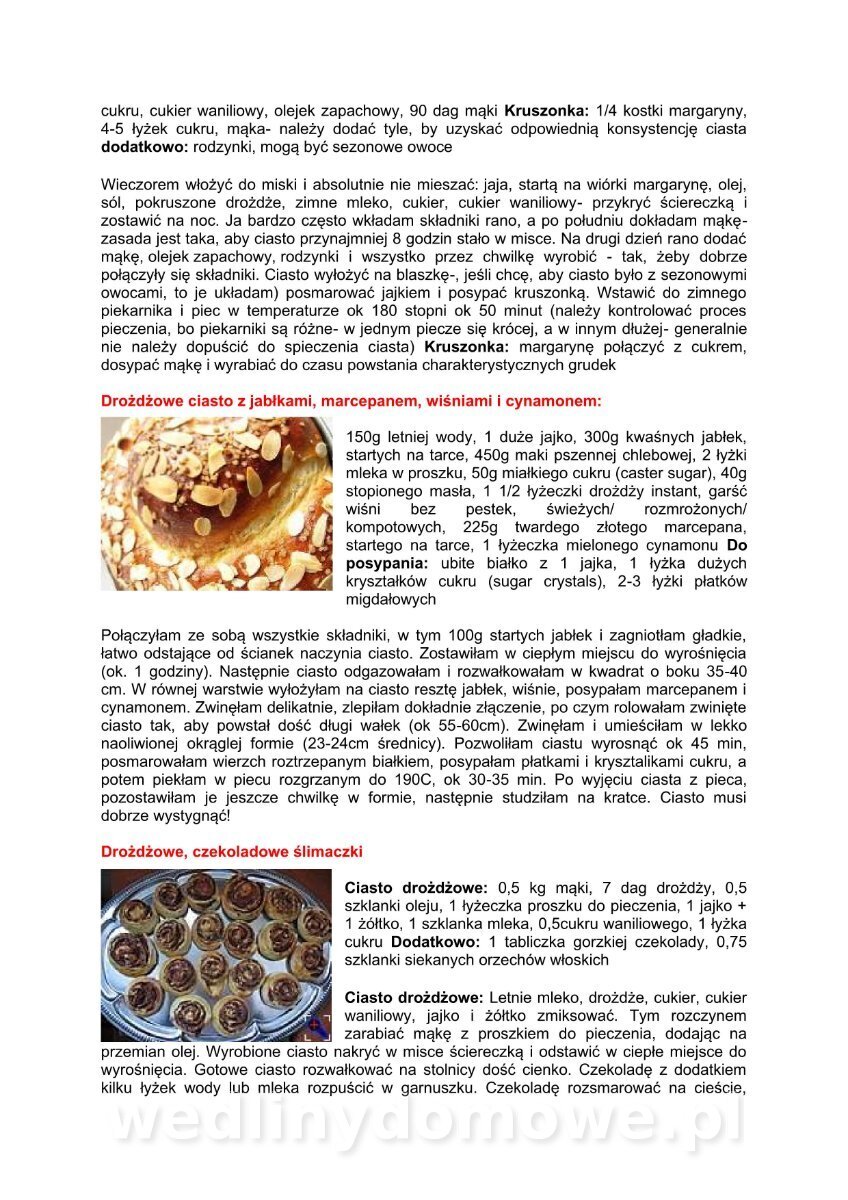 cukru, cukier waniliowy, olejek zapachowy, 90 dag mąki **Kruszonka:** 1/4 kostki margaryny, 4-5 łyżek cukru, mąka- należy dodać tyle, by uzyskać odpowiednią konsystencję ciasta **dodatkowo:** rodzynki, mogą być sezonowe owoce

Wieczorem włożyć do miski i absolutnie nie mieszać: jaja, startą na wiórki margarynę, olej, sól, pokruszone drożdże, zimne mleko, cukier, cukier waniliowy- przykryć ściereczką i zostawić na noc. Ja bardzo często wkładam składniki rano, a po południu dokładam mąkę- zasada jest taka, aby ciasto przynajmniej 8 godzin stało w misce. Na drugi dzień rano dodać mąkę, olejek zapachowy, rodzynki i wszystko przez chwilkę wyrobić - tak, żeby dobrze połączyły się składniki. Ciasto wyłożyć na blaszkę-, jeśli chcę, aby ciasto było z sezonowymi owocami, to je układam) posmarować jajkiem i posypać kruszonką. Wstawić do zimnego piekarnika i piec w temperaturze ok 180 stopni ok 50 minut (należy kontrolować proces pieczenia, bo piekarniki są różne- w jednym piecze się krócej, a w innym dłużej- generalnie nie należy dopuścić do spieczenia ciasta) **Kruszonka:** margarynę połączyć z cukrem, dosypać mąkę i wyrabiać do czasu powstania charakterystycznych grudek

**Drożdżowe ciasto z jabłkami, marcepanem, wiśniami i cynamonem:**

150g letniej wody, 1 duże jajko, 300g kwaśnych jabłek, startych na tarce, 450g maki pszennej chlebowej, 2 łyżki mleka w proszku, 50g miałkiego cukru (caster sugar), 40g stopionego masła, 1 1/2 łyżeczki drożdży instant, garść wiśni bez pestek, świeżych/ rozmrożonych/ kompotowych, 225g twardego złotego marcepana, startego na tarce, 1 łyżeczka mielonego cynamonu **Do posypania:** ubite białko z 1 jajka, 1 łyżka dużych kryształków cukru (sugar crystals), 2-3 łyżki płatków migdałowych

Połączyłam ze sobą wszystkie składniki, w tym 100g startych jabłek i zagniotłam gładkie, łatwo odstające od ścianek naczynia ciasto. Zostawiłam w ciepłym miejscu do wyrośnięcia (ok. 1 godziny). Następnie ciasto odgazowałam i rozwałkowałam w kwadrat o boku 35-40 cm. W równej warstwie wyłożyłam na ciasto resztę jabłek, wiśnie, posypałam marcepanem i cynamonem. Zwinęłam delikatnie, zlepiłam dokładnie złączenie, po czym rolowałam zwinięte ciasto tak, aby powstał dość długi wałek (ok 55-60cm). Zwinęłam i umieściłam w lekko naoliwionej okrągłej formie (23-24cm średnicy). Pozwoliłam ciastu wyrosnąć ok 45 min, posmarowałam wierzch roztrzepanym białkiem, posypałam płatkami i kryształkami cukru, a potem piekłam w piecu rozgrzanym do 190C, ok 30-35 min. Po wyjęciu ciasta z pieca, pozostawiłam je jeszcze chwilkę w formie, następnie studziłam na kratce. Ciasto musi dobrze wystygnąć!

**Drożdżowe, czekoladowe ślimaczki**

**Ciasto drożdżowe:** 0,5 kg mąki, 7 dag drożdży, 0,5 szklanki oleju, 1 łyżeczka proszku do pieczenia, 1 jajko + 1 żółtko, 1 szklanka mleka, 0,5cukru waniliowego, 1 łyżka cukru **Dodatkowo:** 1 tabliczka gorzkiej czekolady, 0,75 szklanki siekanych orzechów włoskich

**Ciasto drożdżowe:** Letnie mleko, drożdże, cukier, cukier waniliowy, jajko i żółtko zmiksować. Tym rozczynem zarabiać mąkę z proszkiem do pieczenia, dodając na przemian olej. Wyrobione ciasto nakryć w misce ściereczką i odstawić w ciepłe miejsce do wyrośnięcia. Gotowe ciasto rozwałkować na stolnicy dość cienko. Czekoladę z dodatkiem kilku łyżek wody lub mleka rozpuścić w garnuszku. Czekoladę rozsmarować na cieście,

wedlinydomowe.pl